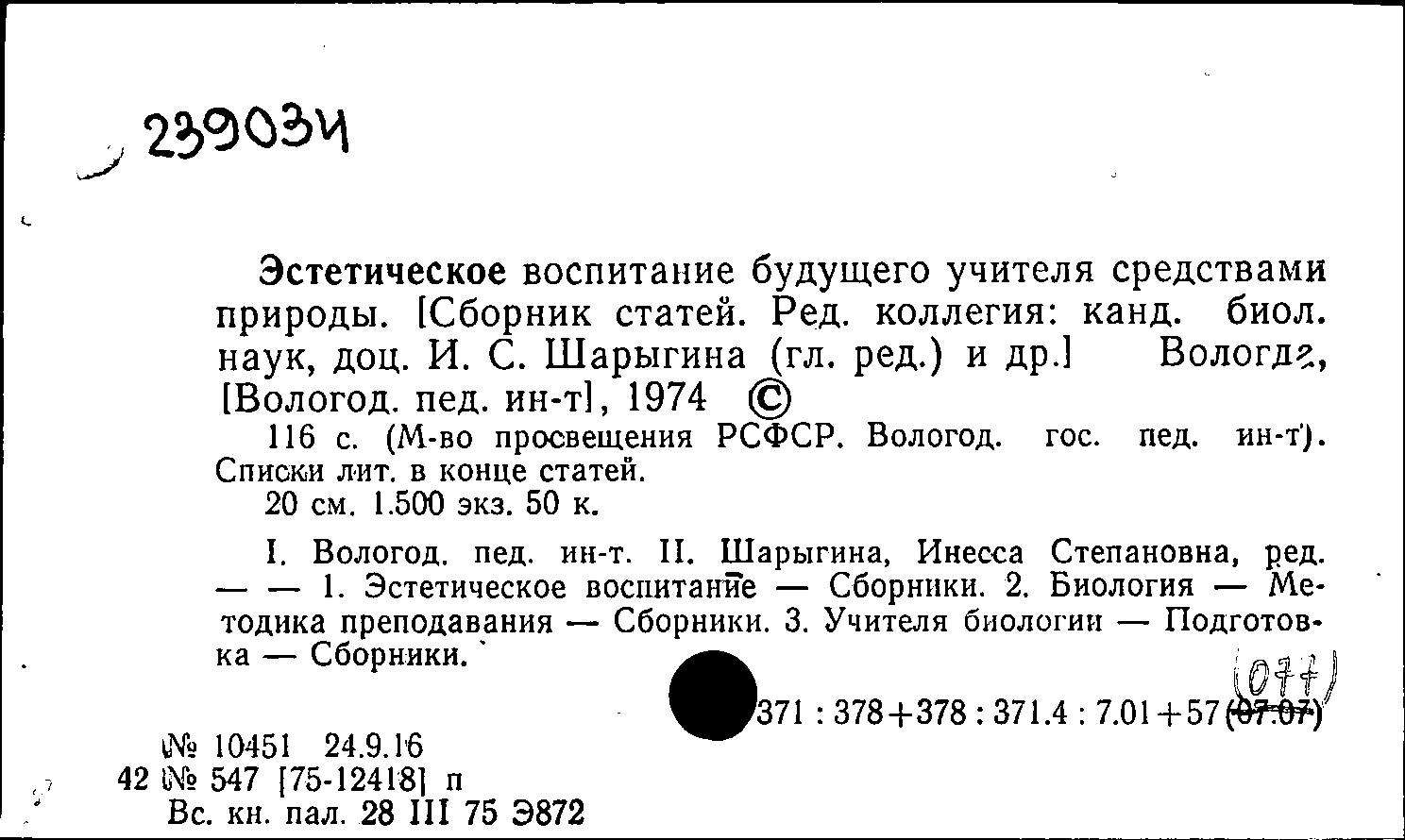 239034

Эстетическое воспитание будущего учителя средствами природы. [Сборник статей. Ред. коллегия: канд. биол. наук, доц. И. С. Шарыгина (гл. ред.) и др.] Вологда, [Вологод. пед. ин-т], 1974 ©

116 с. (М-во просвещения РСФСР. Вологод. гос. пед. ин-т). Списки лит. в конце статей.

20 см. 1.500 экз. 50 к.

I. Вологод. пед. ин-т. II. Шарыгина, Инесса Степановна, ред. — — 1. Эстетическое воспитание — Сборники. 2. Биология — Методика преподавания — Сборники. 3. Учителя биологии — Подготовка — Сборники.

(077)
371 : 378+378 : 371.4 : 7.01+57 (07.07)

№ 10451 24.9.16
42 № 547 [75-12418] п
Вс. кн. пал. 28 III 75 Э872